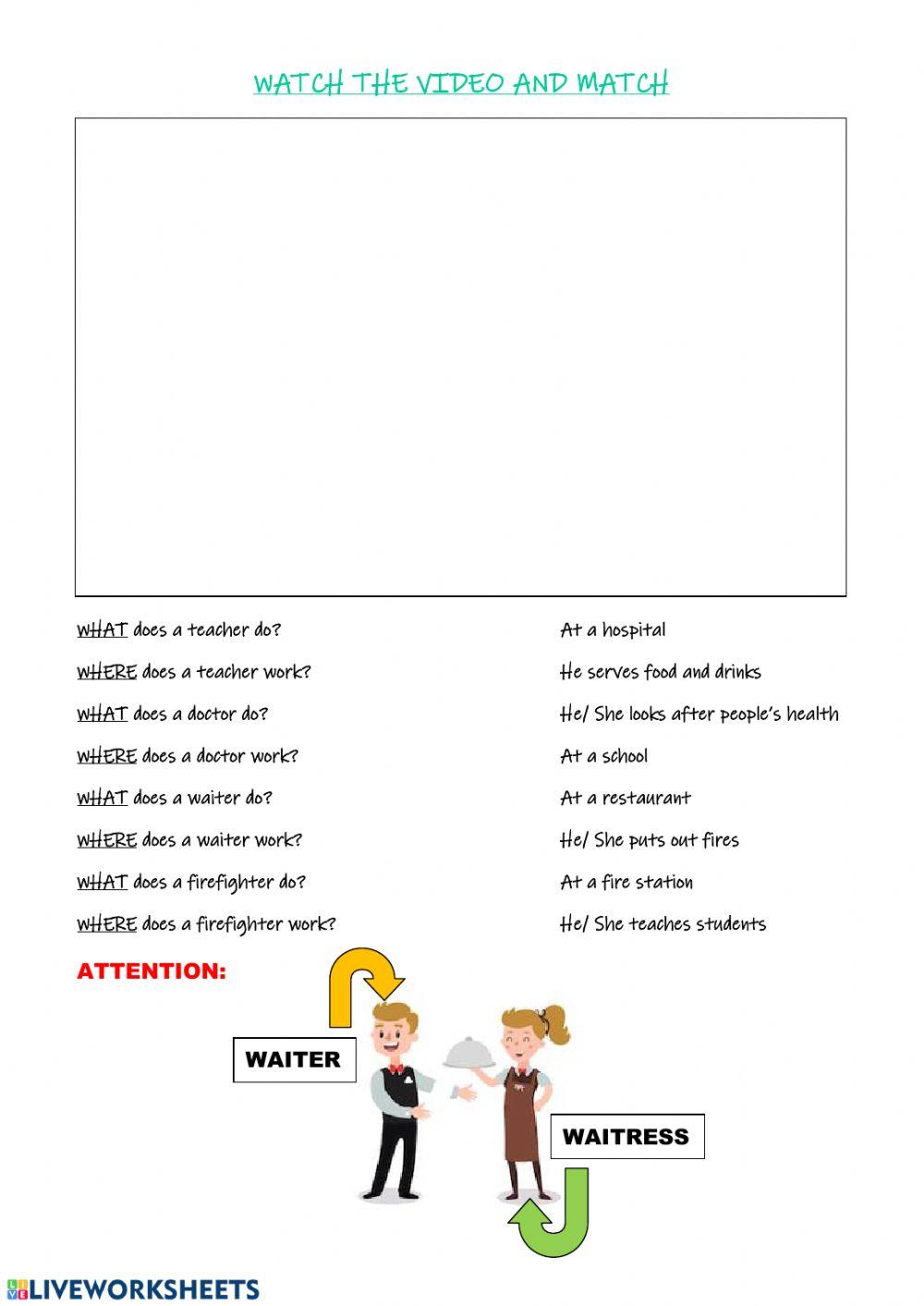 WATCH THE VIDEO AND MATCH

WHAT does a teacher do?

WHERE does a teacher work?

WHAT does a doctor do?

WHERE does a doctor work?

WHAT does a waiter do?

WHERE does a waiter work?

WHAT does a firefighter do?

WHERE does a firefighter work?

At a hospital

He serves food and drinks

He/ She looks after people's health

At a school

At a restaurant

He/ She puts out fires

At a fire station

He/ She teaches students

ATTENTION:

WAITER

WAITRESS

LIVEWORKSHEETS